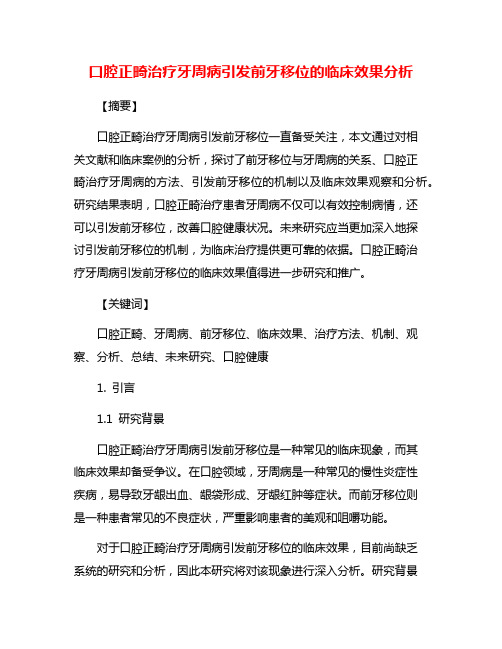 口腔正畸治疗牙周病引发前牙移位的临床效果分析

【摘要】

口腔正畸治疗牙周病引发前牙移位一直备受关注，本文通过对相关文献和临床案例的分析，探讨了前牙移位与牙周病的关系、口腔正畸治疗牙周病的方法、引发前牙移位的机制以及临床效果观察和分析。研究结果表明，口腔正畸治疗患者牙周病不仅可以有效控制病情，还可以引发前牙移位，改善口腔健康状况。未来研究应当更加深入地探讨引发前牙移位的机制，为临床治疗提供更可靠的依据。口腔正畸治疗牙周病引发前牙移位的临床效果值得进一步研究和推广。

【关键词】

口腔正畸、牙周病、前牙移位、临床效果、治疗方法、机制、观察、分析、总结、未来研究、口腔健康

1. 引言

1.1 研究背景

口腔正畸治疗牙周病引发前牙移位是一种常见的临床现象，而其临床效果却备受争议。在口腔领域，牙周病是一种常见的慢性炎症性疾病，易导致牙龈出血、龈袋形成、牙龈红肿等症状。而前牙移位则是一种患者常见的不良症状，严重影响患者的美观和咀嚼功能。

对于口腔正畸治疗牙周病引发前牙移位的临床效果，目前尚缺乏系统的研究和分析，因此本研究将对该现象进行深入分析。研究背景